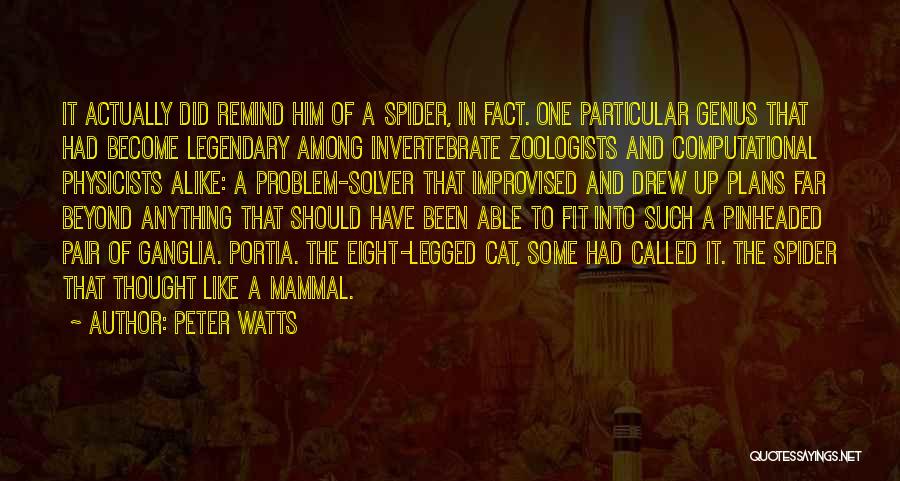 IT ACTUALLY DID REMIND HIM OF A SPIDER, IN FACT. ONE PARTICULAR GENUS THAT HAD BECOME LEGENDARY AMONG INVERTEBRATE ZOOLOGISTS AND COMPUTATIONAL PHYSICISTS ALIKE: A PROBLEM-SOLVER THAT IMPROVISED AND DREW UP PLANS FAR BEYOND ANYTHING THAT SHOULD HAVE BEEN ABLE TO FIT INTO SUCH A PINHEADED PAIR OF GANGLIA. PORTIA. THE EIGHT-LEGGED CAT, SOME HAD CALLED IT. THE SPIDER THAT THOUGHT LIKE A MAMMAL.

~ AUTHOR: PETER WATTS

QUOTESSAYINGS.NET